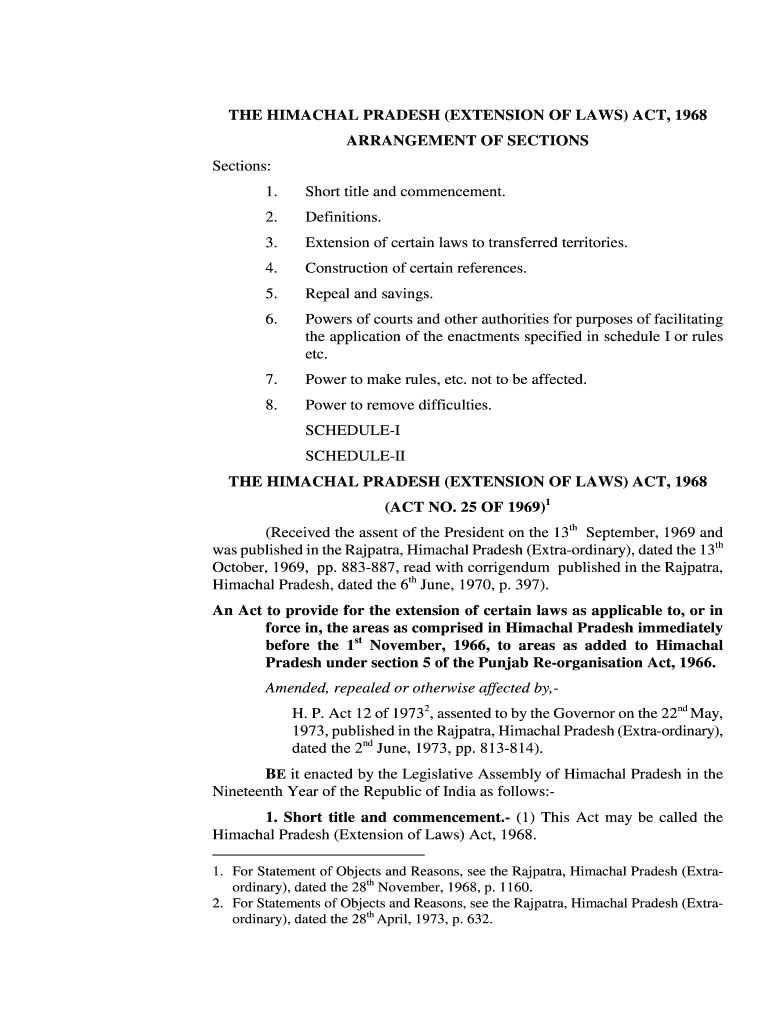 THE HIMACHAL PRADESH (EXTENSION OF LAWS) ACT, 1968

ARRANGEMENT OF SECTIONS

Sections:

1. Short title and commencement.
2. Definitions.
3. Extension of certain laws to transferred territories.
4. Construction of certain references.
5. Repeal and savings.
6. Powers of courts and other authorities for purposes of facilitating the application of the enactments specified in schedule I or rules etc.
7. Power to make rules, etc. not to be affected.
8. Power to remove difficulties.

SCHEDULE-I

SCHEDULE-II

THE HIMACHAL PRADESH (EXTENSION OF LAWS) ACT, 1968

(ACT NO. 25 OF 1969)$^1$

(Received the assent of the President on the 13$^{th}$ September, 1969 and was published in the Rajpatra, Himachal Pradesh (Extra-ordinary), dated the 13$^{th}$ October, 1969, pp. 883-887, read with corrigendum published in the Rajpatra, Himachal Pradesh, dated the 6$^{th}$ June, 1970, p. 397).

An Act to provide for the extension of certain laws as applicable to, or in force in, the areas as comprised in Himachal Pradesh immediately before the 1$^{st}$ November, 1966, to areas as added to Himachal Pradesh under section 5 of the Punjab Re-organisation Act, 1966.

Amended, repealed or otherwise affected by,-

H. P. Act 12 of 1973$^2$, assented to by the Governor on the 22$^{nd}$ May, 1973, published in the Rajpatra, Himachal Pradesh (Extra-ordinary), dated the 2$^{nd}$ June, 1973, pp. 813-814).

BE it enacted by the Legislative Assembly of Himachal Pradesh in the Nineteenth Year of the Republic of India as follows:-

1. Short title and commencement.- (1) This Act may be called the Himachal Pradesh (Extension of Laws) Act, 1968.

1. For Statement of Objects and Reasons, see the Rajpatra, Himachal Pradesh (Extra-ordinary), dated the 28$^{th}$ November, 1968, p. 1160.
2. For Statements of Objects and Reasons, see the Rajpatra, Himachal Pradesh (Extra-ordinary), dated the 28$^{th}$ April, 1973, p. 632.